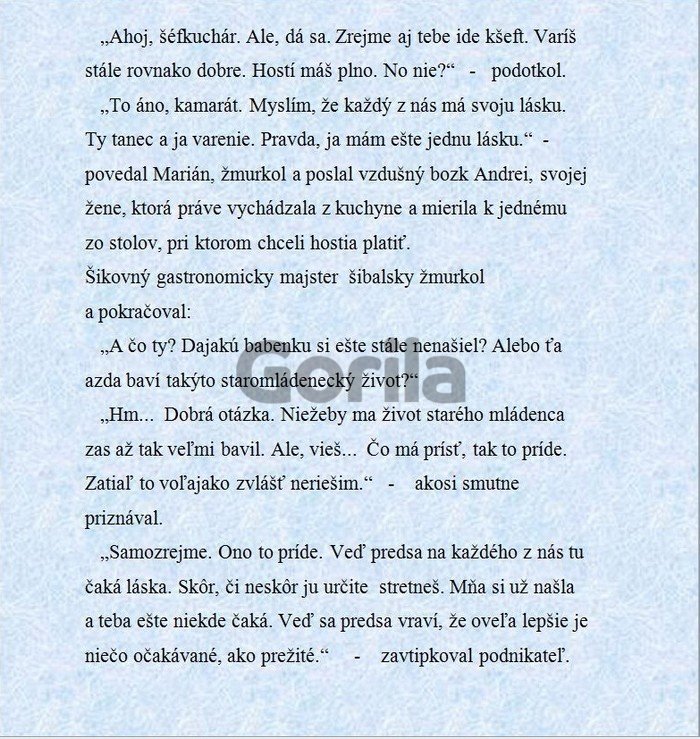 „Ahoj, šéfkuchár. Ale, dá sa. Zrejme aj tebe ide kšeft. Varíš stále rovnako dobre. Hostí máš plno. No nie?“ - podotkol.

„To áno, kamarát. Myslím, že každý z nás má svoju lásku. Ty tanec a ja varenie. Pravda, ja mám ešte jednu lásku.“ - povedal Marián, žmurkol a poslal vzdušný bozk Andrei, svojej žene, ktorá práve vychádzala z kuchyne a mierila k jednému zo stolov, pri ktorom chceli hostia platiť.

Šikovný gastronomicky majster šibalsky žmurkol a pokračoval:

„A čo ty? Dajakú babenku si ešte stále nenašiel? Alebo ťa azda baví takýto staromládenecký život?“

Gorila

„Hm... Dobrá otázka. Niežeby ma život starého mládenca zas až tak veľmi bavil. Ale, vieš... Čo má prísť, tak to príde. Zatiaľ to voľajako zvlášť neriešim.“ - akosi smutne priznával.

„Samozrejme. Ono to príde. Veď predsa na každého z nás tu čaká láska. Skôr, či neskôr ju určite stretneš. Mňa si už našla a teba ešte niekde čaká. Veď sa predsa vraví, že oveľa lepšie je niečo očakávané, ako prežité.“ - zavtipkoval podnikateľ.